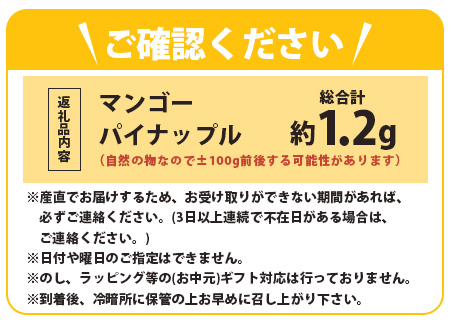 ご確認ください

返礼品内容

マンゴー
パイナップル

総合計
約1.2g

（自然の物なので±100g前後する可能性があります）

※産直でお届けするため、お受け取りができない期間があれば、必ずご連絡ください。(3日以上連続で不在日がある場合は、ご連絡ください。)
※日付や曜日のご指定はできません。
※のし、ラッピング等の(お中元)ギフト対応は行っておりません。
※到着後、冷暗所に保管の上お早めに召し上がり下さい。